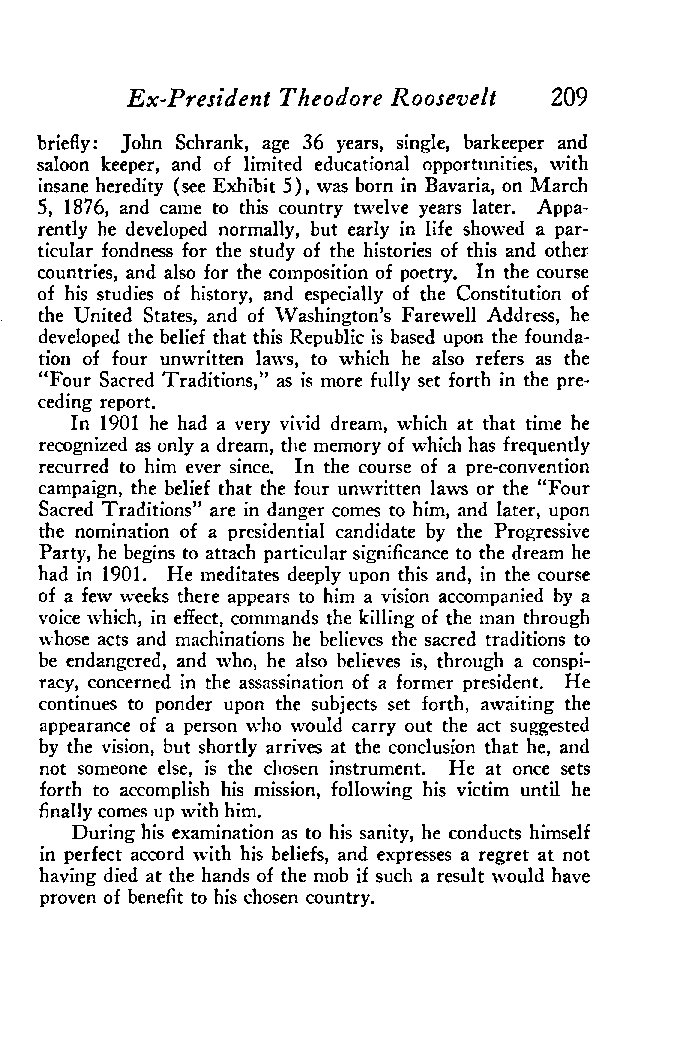 Ex-President Theodore Roosevelt 209

briefly: John Schrank, age 36 years, single, barkeeper and saloon keeper, and of limited educational opportunities, with insane heredity (see Exhibit 5), was born in Bavaria, on March 5, 1876, and came to this country twelve years later. Apparently he developed normally, but early in life showed a particular fondness for the study of the histories of this and other countries, and also for the composition of poetry. In the course of his studies of history, and especially of the Constitution of the United States, and of Washington's Farewell Address, he developed the belief that this Republic is based upon the foundation of four unwritten laws, to which he also refers as the "Four Sacred Traditions," as is more fully set forth in the preceding report.

In 1901 he had a very vivid dream, which at that time he recognized as only a dream, the memory of which has frequently recurred to him ever since. In the course of a pre-convention campaign, the belief that the four unwritten laws or the "Four Sacred Traditions" are in danger comes to him, and later, upon the nomination of a presidential candidate by the Progressive Party, he begins to attach particular significance to the dream he had in 1901. He meditates deeply upon this and, in the course of a few weeks there appears to him a vision accompanied by a voice which, in effect, commands the killing of the man through whose acts and machinations he believes the sacred traditions to be endangered, and who, he also believes is, through a conspiracy, concerned in the assassination of a former president. He continues to ponder upon the subjects set forth, awaiting the appearance of a person who would carry out the act suggested by the vision, but shortly arrives at the conclusion that he, and not someone else, is the chosen instrument. He at once sets forth to accomplish his mission, following his victim until he finally comes up with him.

During his examination as to his sanity, he conducts himself in perfect accord with his beliefs, and expresses a regret at not having died at the hands of the mob if such a result would have proven of benefit to his chosen country.